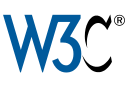 W3C®